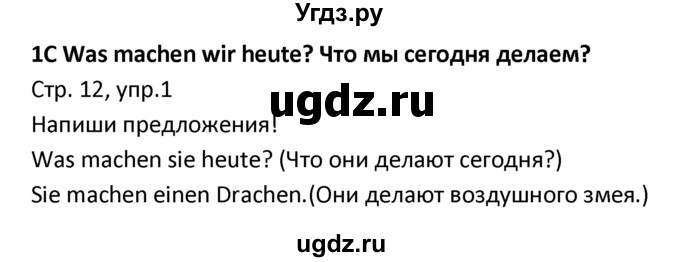 Угдз.ру

1C Was machen wir heute? Что мы сегодня делаем?

Стр. 12, упр.1

ugdz.ru

Напиши предложения!

Was machen sie heute? (Что они делают сегодня?)

Sie machen einen Drachen.(Они делают воздушного змея.)

ugdz.ru